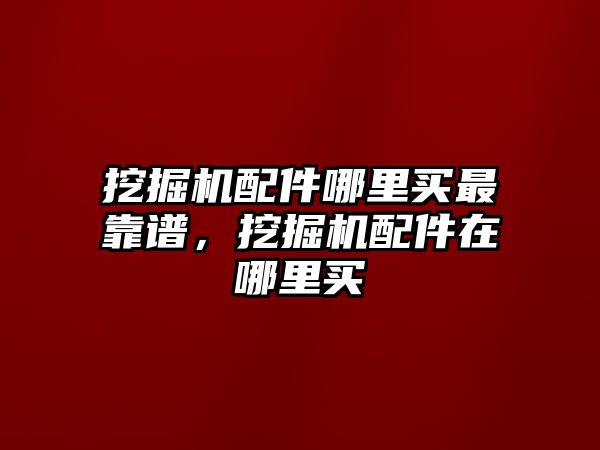 挖掘机配件哪里买最靠谱，挖掘机配件在哪里买